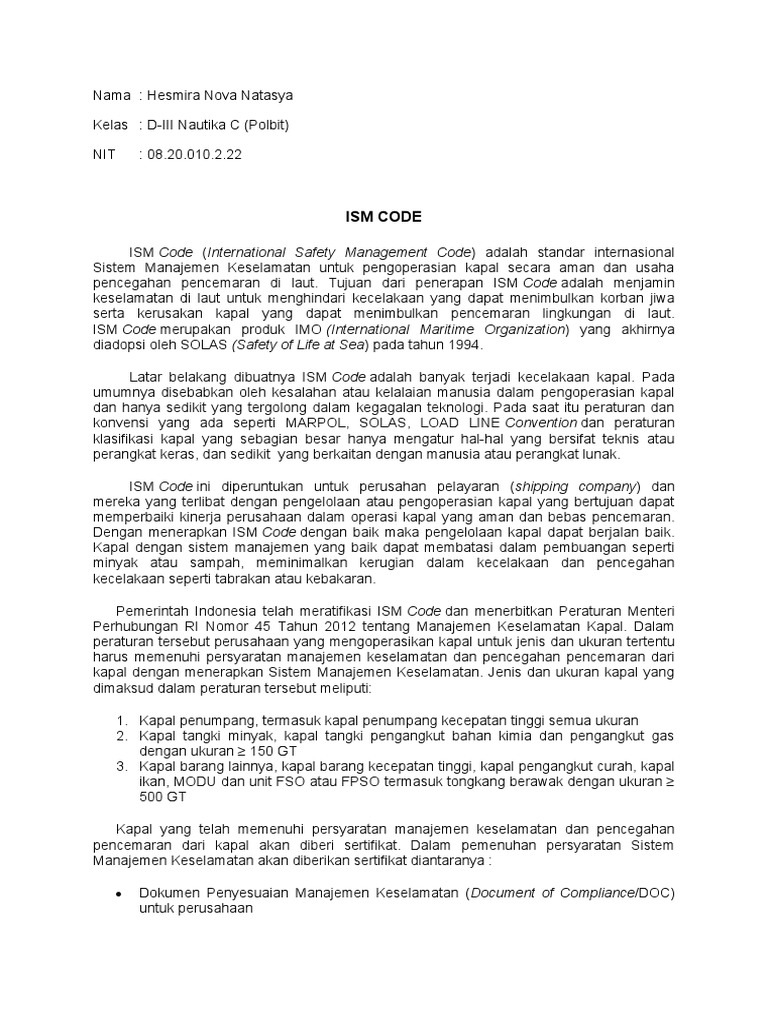 Nama : Hesmira Nova Natasya

Kelas : D-III Nautika C (Polbit)

NIT : 08.20.010.2.22

ISM CODE

ISM Code (International Safety Management Code) adalah standar internasional Sistem Manajemen Keselamatan untuk pengoperasian kapal secara aman dan usaha pencegahan pencemaran di laut. Tujuan dari penerapan ISM Code adalah menjamin keselamatan di laut untuk menghindari kecelakaan yang dapat menimbulkan korban jiwa serta kerusakan kapal yang dapat menimbulkan pencemaran lingkungan di laut. ISM Code merupakan produk IMO (International Maritime Organization) yang akhirnya diadopsi oleh SOLAS (Safety of Life at Sea) pada tahun 1994.

Latar belakang dibuatnya ISM Code adalah banyak terjadi kecelakaan kapal. Pada umumnya disebabkan oleh kesalahan atau kelalaian manusia dalam pengoperasian kapal dan hanya sedikit yang tergolong dalam kegagalan teknologi. Pada saat itu peraturan dan konvensi yang ada seperti MARPOL, SOLAS, LOAD LINE Convention dan peraturan klasifikasi kapal yang sebagian besar hanya mengatur hal-hal yang bersifat teknis atau perangkat keras, dan sedikit yang berkaitan dengan manusia atau perangkat lunak.

ISM Code ini diperuntukan untuk perusahan pelayaran (shipping company) dan mereka yang terlibat dengan pengelolaan atau pengoperasian kapal yang bertujuan dapat memperbaiki kinerja perusahaan dalam operasi kapal yang aman dan bebas pencemaran. Dengan menerapkan ISM Code dengan baik maka pengelolaan kapal dapat berjalan baik. Kapal dengan sistem manajemen yang baik dapat membatasi dalam pembuangan seperti minyak atau sampah, meminimalkan kerugian dalam kecelakaan dan pencegahan kecelakaan seperti tabrakan atau kebakaran.

Pemerintah Indonesia telah meratifikasi ISM Code dan menerbitkan Peraturan Menteri Perhubungan RI Nomor 45 Tahun 2012 tentang Manajemen Keselamatan Kapal. Dalam peraturan tersebut perusahaan yang mengoperasikan kapal untuk jenis dan ukuran tertentu harus memenuhi persyaratan manajemen keselamatan dan pencegahan pencemaran dari kapal dengan menerapkan Sistem Manajemen Keselamatan. Jenis dan ukuran kapal yang dimaksud dalam peraturan tersebut meliputi:

1. Kapal penumpang, termasuk kapal penumpang kecepatan tinggi semua ukuran
2. Kapal tangki minyak, kapal tangki pengangkut bahan kimia dan pengangkut gas dengan ukuran ≥ 150 GT
3. Kapal barang lainnya, kapal barang kecepatan tinggi, kapal pengangkut curah, kapal ikan, MODU dan unit FSO atau FPSO termasuk tongkang berawak dengan ukuran ≥ 500 GT

Kapal yang telah memenuhi persyaratan manajemen keselamatan dan pencegahan pencemaran dari kapal akan diberi sertifikat. Dalam pemenuhan persyaratan Sistem Manajemen Keselamatan akan diberikan sertifikat diantaranya :

• Dokumen Penyesuaian Manajemen Keselamatan (Document of Compliance/DOC) untuk perusahaan